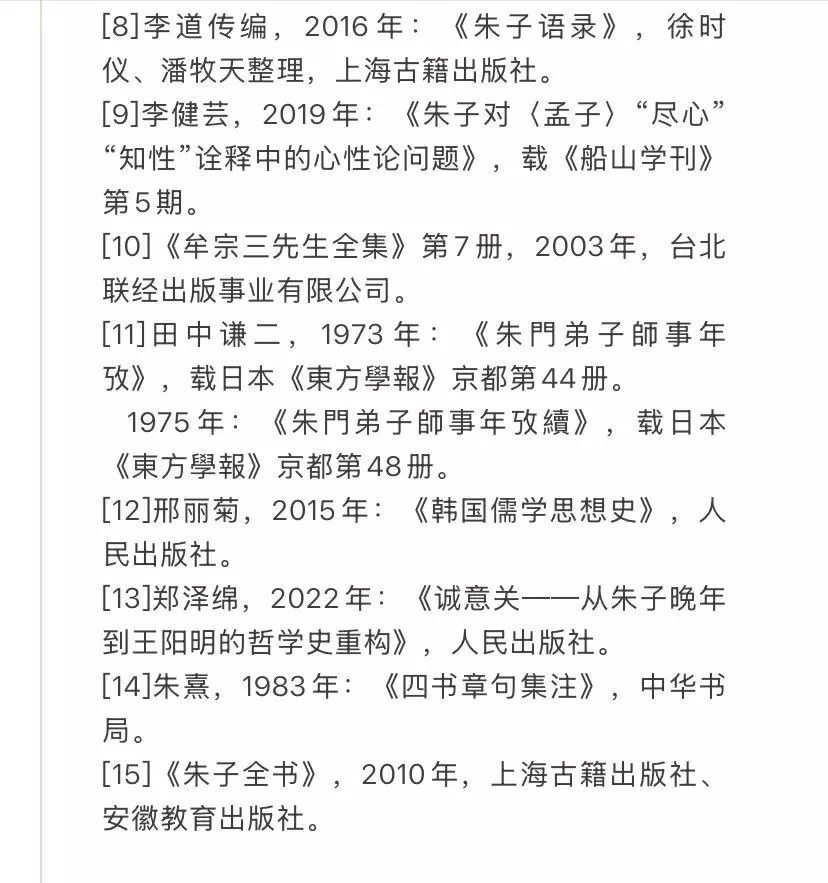 [8]李道传编，2016年：《朱子语录》，徐时仪、潘牧天整理，上海古籍出版社。

[9]李健芸，2019年：《朱子对〈孟子〉“尽心”“知性”诠释中的心性论问题》，载《船山学刊》第5期。

[10]《牟宗三先生全集》第7册，2003年，台北联经出版事业有限公司。

[11]田中谦二，1973年：《朱門弟子師事年攷》，载日本《東方學報》京都第44册。

1975年：《朱門弟子師事年攷續》，载日本《東方學報》京都第48册。

[12]邢丽菊，2015年：《韩国儒学思想史》，人民出版社。

[13]郑泽绵，2022年：《诚意关——从朱子晚年到王阳明的哲学史重构》，人民出版社。

[14]朱熹，1983年：《四书章句集注》，中华书局。

[15]《朱子全书》，2010年，上海古籍出版社、安徽教育出版社。